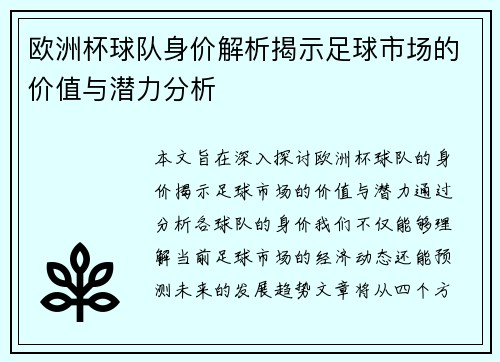 欧洲杯球队身价解析揭示足球市场的价值与潜力分析

本文旨在深入探讨欧洲杯球队的身价揭示足球市场的价值与潜力通过分析各球队的身价我们不仅能够理解当前足球市场的经济动态还能预测未来的发展趋势文章将从四个方